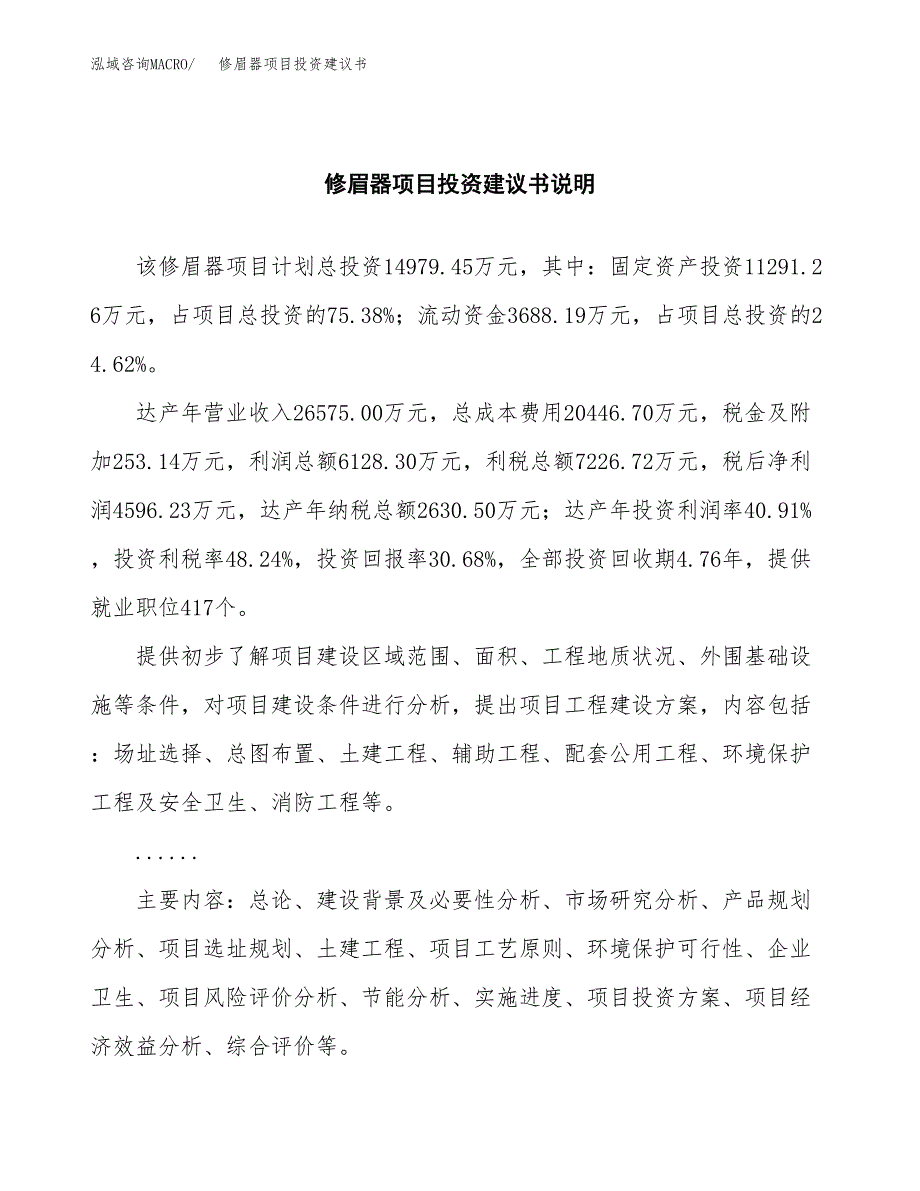 泓域咨询MACRO/　修眉器项目投资建议书

修眉器项目投资建议书说明

该修眉器项目计划总投资14979.45万元，其中：固定资产投资11291.26万元，占项目总投资的75.38%；流动资金3688.19万元，占项目总投资的24.62%。

达产年营业收入26575.00万元，总成本费用20446.70万元，税金及附加253.14万元，利润总额6128.30万元，利税总额7226.72万元，税后净利润4596.23万元，达产年纳税总额2630.50万元；达产年投资利润率40.91%，投资利税率48.24%，投资回报率30.68%，全部投资回收期4.76年，提供就业职位417个。

提供初步了解项目建设区域范围、面积、工程地质状况、外围基础设施等条件，对项目建设条件进行分析，提出项目工程建设方案，内容包括：场址选择、总图布置、土建工程、辅助工程、配套公用工程、环境保护工程及安全卫生、消防工程等。

......

主要内容：总论、建设背景及必要性分析、市场研究分析、产品规划分析、项目选址规划、土建工程、项目工艺原则、环境保护可行性、企业卫生、项目风险评价分析、节能分析、实施进度、项目投资方案、项目经济效益分析、综合评价等。